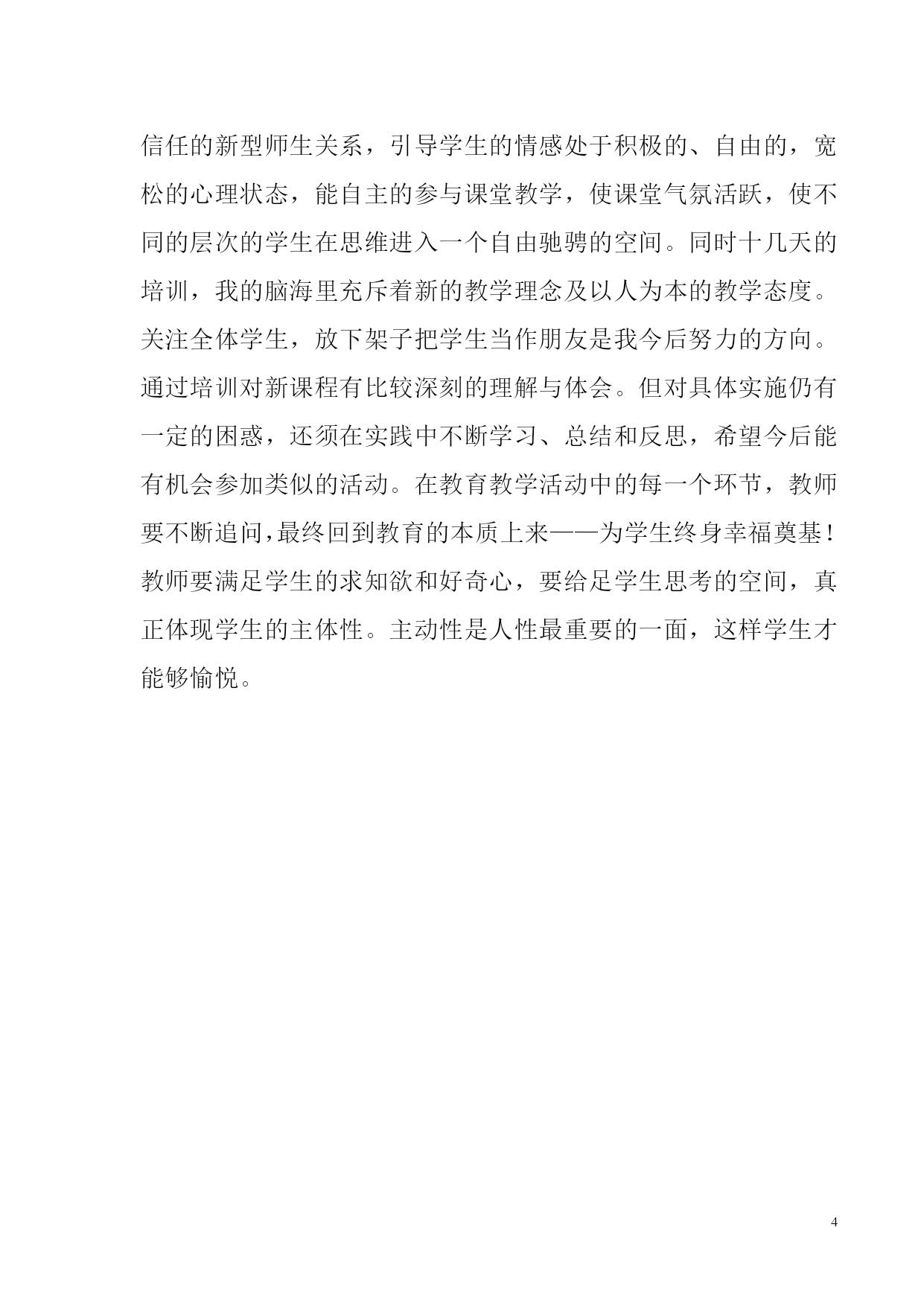 信任的新型师生关系，引导学生的情感处于积极的、自由的，宽松的心理状态，能自主的参与课堂教学，使课堂气氛活跃，使不同的层次的学生在思维进入一个自由驰骋的空间。同时十几天的培训，我的脑海里充斥着新的教学理念及以人为本的教学态度。关注全体学生，放下架子把学生当作朋友是我今后努力的方向。通过培训对新课程有比较深刻的理解与体会。但对具体实施仍有一定的困惑，还须在实践中不断学习、总结和反思，希望今后能有机会参加类似的活动。在教育教学活动中的每一个环节，教师要不断追问，最终回到教育的本质上来——为学生终身幸福奠基！教师要满足学生的求知欲和好奇心，要给足学生思考的空间，真正体现学生的主体性。主动性是人性最重要的一面，这样学生才能够愉悦。

4